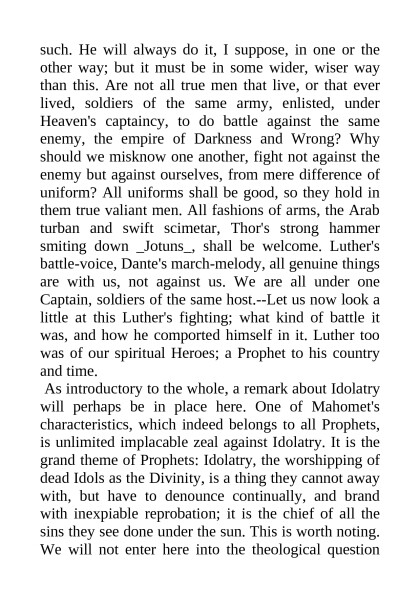 such. He will always do it, I suppose, in one or the other way; but it must be in some wider, wiser way than this. Are not all true men that live, or that ever lived, soldiers of the same army, enlisted, under Heaven's captaincy, to do battle against the same enemy, the empire of Darkness and Wrong? Why should we misknow one another, fight not against the enemy but against ourselves, from mere difference of uniform? All uniforms shall be good, so they hold in them true valiant men. All fashions of arms, the Arab turban and swift scimetar, Thor's strong hammer smiting down _Jotuns_, shall be welcome. Luther's battle-voice, Dante's march-melody, all genuine things are with us, not against us. We are all under one Captain, soldiers of the same host.--Let us now look a little at this Luther's fighting; what kind of battle it was, and how he comported himself in it. Luther too was of our spiritual Heroes; a Prophet to his country and time.

As introductory to the whole, a remark about Idolatry will perhaps be in place here. One of Mahomet's characteristics, which indeed belongs to all Prophets, is unlimited implacable zeal against Idolatry. It is the grand theme of Prophets: Idolatry, the worshipping of dead Idols as the Divinity, is a thing they cannot away with, but have to denounce continually, and brand with inexpiable reprobation; it is the chief of all the sins they see done under the sun. This is worth noting. We will not enter here into the theological question